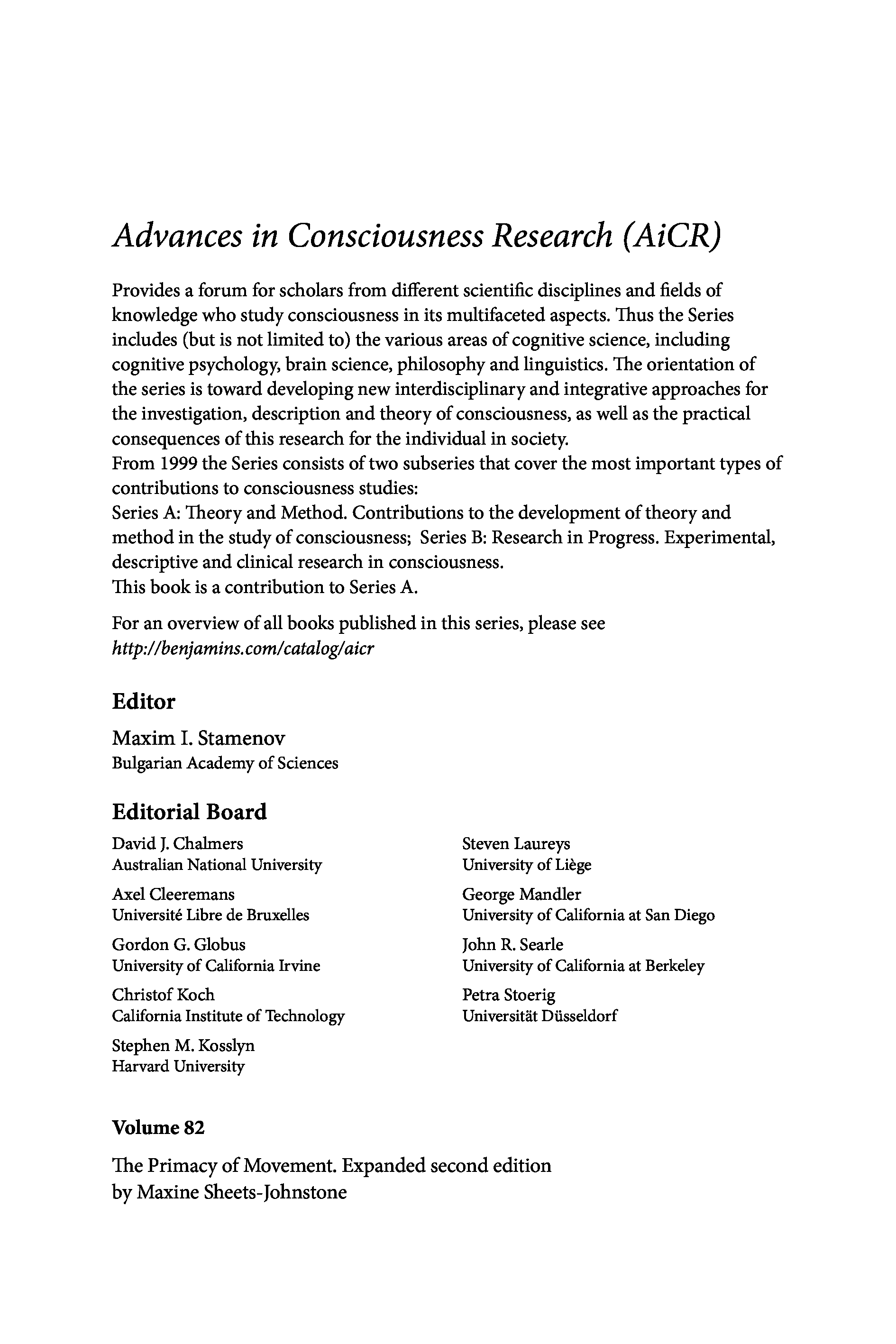 Advances in Consciousness Research (AiCR)

Provides a forum for scholars from different scientific disciplines and fields of knowledge who study consciousness in its multifaceted aspects. Thus the Series includes (but is not limited to) the various areas of cognitive science, including cognitive psychology, brain science, philosophy and linguistics. The orientation of the series is toward developing new interdisciplinary and integrative approaches for the investigation, description and theory of consciousness, as well as the practical consequences of this research for the individual in society.
From 1999 the Series consists of two subseries that cover the most important types of contributions to consciousness studies:
Series A: Theory and Method. Contributions to the development of theory and method in the study of consciousness; Series B: Research in Progress. Experimental, descriptive and clinical research in consciousness.
This book is a contribution to Series A.

For an overview of all books published in this series, please see
http://benjamins.com/catalog/aicr

Editor

Maxim I. Stamenov
Bulgarian Academy of Sciences

Editorial Board

David J. Chalmers
Australian National University

Axel Cleeremans
Université Libre de Bruxelles

Gordon G. Globus
University of California Irvine

Christof Koch
California Institute of Technology

Stephen M. Kosslyn
Harvard University

Steven Laureys
University of Liège

George Mandler
University of California at San Diego

John R. Searle
University of California at Berkeley

Petra Stoerig
Universität Düsseldorf

Volume 82

The Primacy of Movement. Expanded second edition
by Maxine Sheets-Johnstone